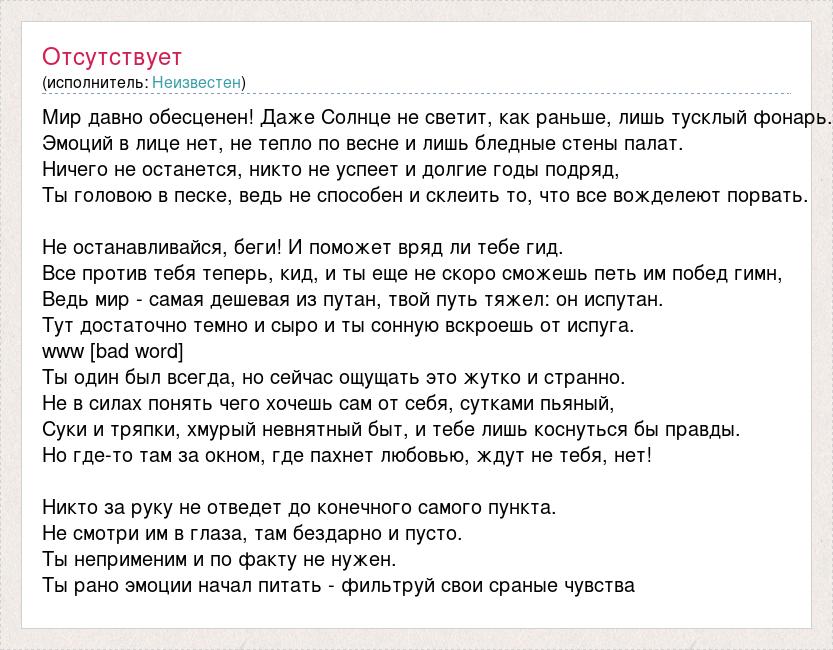 Отсутствует
(исполнитель: Неизвестен)

Мир давно обесценен! Даже Солнце не светит, как раньше, лишь тусклый фонарь.
Эмоций в лице нет, не тепло по весне и лишь бледные стены палат.
Ничего не останется, никто не успеет и долгие годы подряд,
Ты головою в песке, ведь не способен и склеить то, что все вожделеют порвать.

Не останавливайся, беги! И поможет вряд ли тебе гид.
Все против тебя теперь, кид, и ты еще не скоро сможешь петь им побед гимн,
Ведь мир - самая дешевая из путан, твой путь тяжел: он испутан.
Тут достаточно темно и сыро и ты сонную вскроешь от испуга.
www [bad word]
Ты один был всегда, но сейчас ощущать это жутко и странно.
Не в силах понять чего хочешь сам от себя, сутками пьяный,
Суки и тряпки, хмурый невнятный быт, и тебе лишь коснуться бы правды.
Но где-то там за окном, где пахнет любовью, ждут не тебя, нет!

Никто за руку не отведет до конечного самого пункта.
Не смотри им в глаза, там бездарно и пусто.
Ты неприменим и по факту не нужен.
Ты рано эмоции начал питать - фильтруй свои сраные чувства